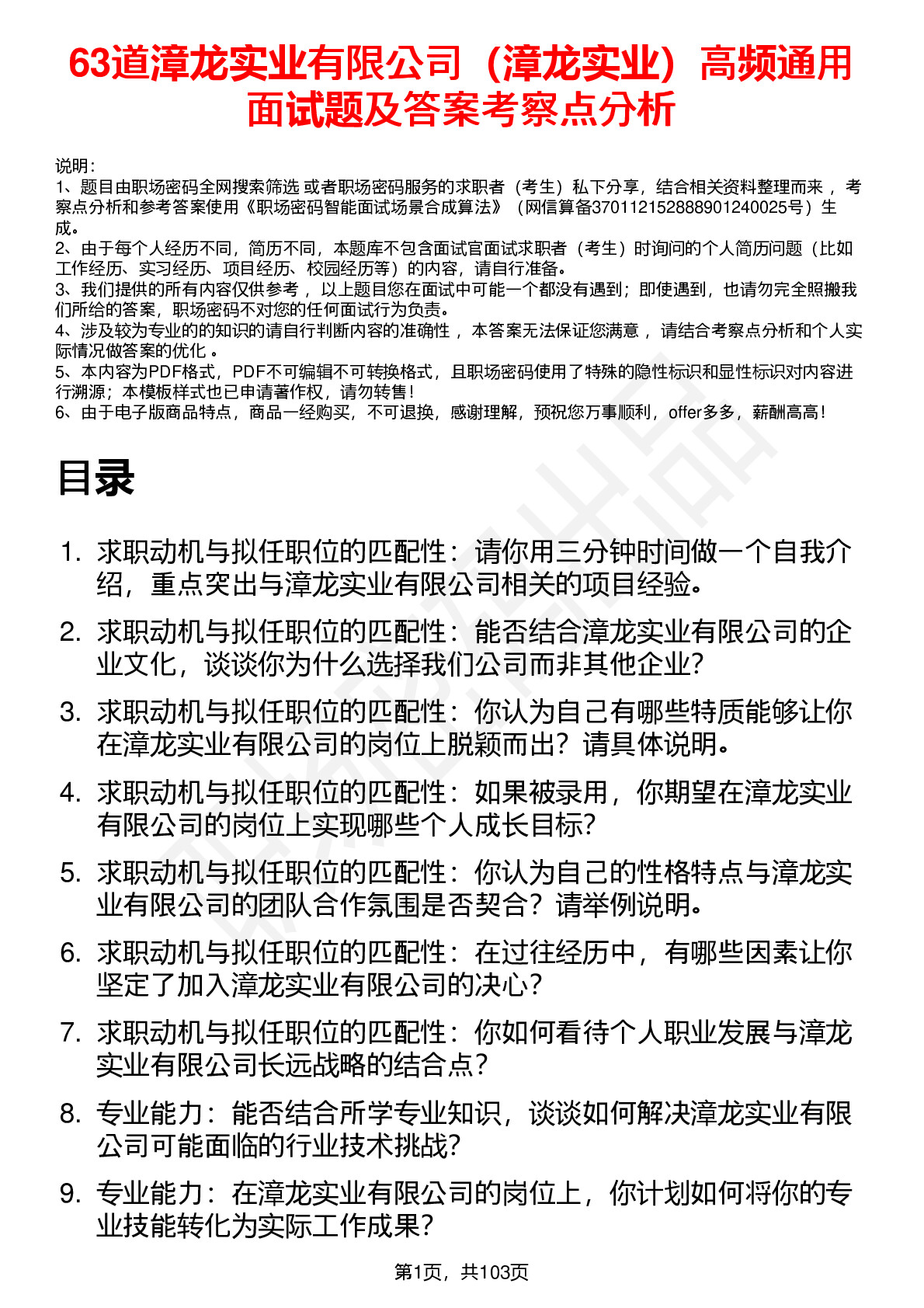 63道漳龙实业有限公司（漳龙实业）高频通用面试题及答案考察点分析

说明：
1、题目由职场密码全网搜索筛选 或者职场密码服务的求职者（考生）私下分享，结合相关资料整理而来 ，考察点分析和参考答案使用《职场密码智能面试场景合成算法》（网信算备370112152888901240025号）生成。
2、由于每个人经历不同，简历不同，本题库不包含面试官面试求职者（考生）时询问的个人简历问题（比如工作经历、实习经历、项目经历、校园经历等）的内容，请自行准备。
3、我们提供的所有内容仅供参考 ，以上题目您在面试中可能一个都没有遇到；即使遇到，也请勿完全照搬我们所给的答案，职场密码不对您的任何面试行为负责。
4、涉及较为专业的的知识的请自行判断内容的准确性 ，本答案无法保证您满意 ，请结合考察点分析和个人实际情况做答案的优化 。
5、本内容为PDF格式，PDF不可编辑不可转换格式，且职场密码使用了特殊的隐性标识和显性标识对内容进行溯源；本模板样式也已申请著作权，请勿转售！
6、由于电子版商品特点，商品一经购买，不可退换，感谢理解，预祝您万事顺利，offer多多，薪酬高高！

目录

1. 求职动机与拟任职位的匹配性：请你用三分钟时间做一个自我介绍，重点突出与漳龙实业有限公司相关的项目经验。
2. 求职动机与拟任职位的匹配性：能否结合漳龙实业有限公司的企业文化，谈谈你为什么选择我们公司而非其他企业？
3. 求职动机与拟任职位的匹配性：你认为自己有哪些特质能够让你在漳龙实业有限公司的岗位上脱颖而出？请具体说明。
4. 求职动机与拟任职位的匹配性：如果被录用，你期望在漳龙实业有限公司的岗位上实现哪些个人成长目标？
5. 求职动机与拟任职位的匹配性：你认为自己的性格特点与漳龙实业有限公司的团队合作氛围是否契合？请举例说明。
6. 求职动机与拟任职位的匹配性：在过往经历中，有哪些因素让你坚定了加入漳龙实业有限公司的决心？
7. 求职动机与拟任职位的匹配性：你如何看待个人职业发展与漳龙实业有限公司长远战略的结合点？
8. 专业能力：能否结合所学专业知识，谈谈如何解决漳龙实业有限公司可能面临的行业技术挑战？
9. 专业能力：在漳龙实业有限公司的岗位上，你计划如何将你的专业技能转化为实际工作成果？

第1页，共103页